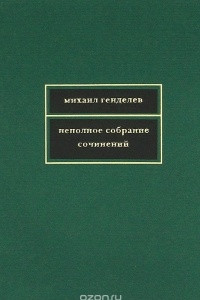 михаил генделев

неполное собрание сочинений

ozon.ru